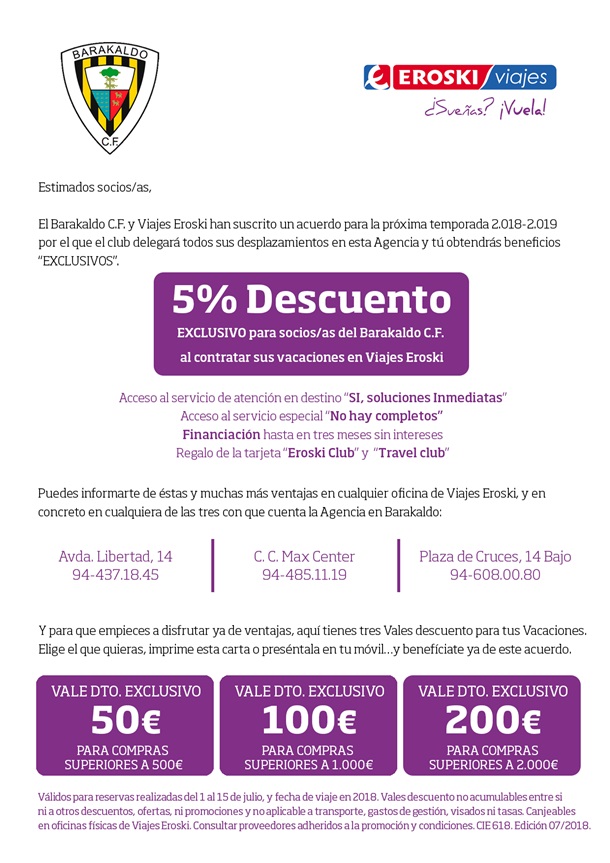 BARAKALDO
C.F.

EROSKI viajes
¿Sueñas? ¡Vuela!

Estimados socios/as,

El Barakaldo C.F. y Viajes Eroski han suscrito un acuerdo para la próxima temporada 2.018-2.019 por el que el club delegará todos sus desplazamientos en esta Agencia y tú obtendrás beneficios "EXCLUSIVOS".

5% Descuento
EXCLUSIVO para socios/as del Barakaldo C.F.
al contratar sus vacaciones en Viajes Eroski

Acceso al servicio de atención en destino "SI, soluciones Inmediatas"
Acceso al servicio especial "No hay completos"
Financiación hasta en tres meses sin intereses
Regalo de la tarjeta "Eroski Club" y "Travel club"

Puedes informarte de éstas y muchas más ventajas en cualquier oficina de Viajes Eroski, y en concreto en cualquiera de las tres con que cuenta la Agencia en Barakaldo:

Avda. Libertad, 14
94-437.18.45

C. C. Max Center
94-485.11.19

Plaza de Cruces, 14 Bajo
94-608.00.80

Y para que empieces a disfrutar ya de ventajas, aquí tienes tres Vales descuento para tus Vacaciones. Elige el que quieras, imprime esta carta o preséntala en tu móvil...y benefíciate ya de este acuerdo.

VALE DTO. EXCLUSIVO
50€
PARA COMPRAS
SUPERIORES A 500€

VALE DTO. EXCLUSIVO
100€
PARA COMPRAS
SUPERIORES A 1.000€

VALE DTO. EXCLUSIVO
200€
PARA COMPRAS
SUPERIORES A 2.000€

Válidos para reservas realizadas del 1 al 15 de julio, y fecha de viaje en 2018. Vales descuento no acumulables entre si ni a otros descuentos, ofertas, ni promociones y no aplicable a transporte, gastos de gestión, visados ni tasas. Canjeables en oficinas físicas de Viajes Eroski. Consultar proveedores adheridos a la promoción y condiciones. CIE 618. Edición 07/2018.